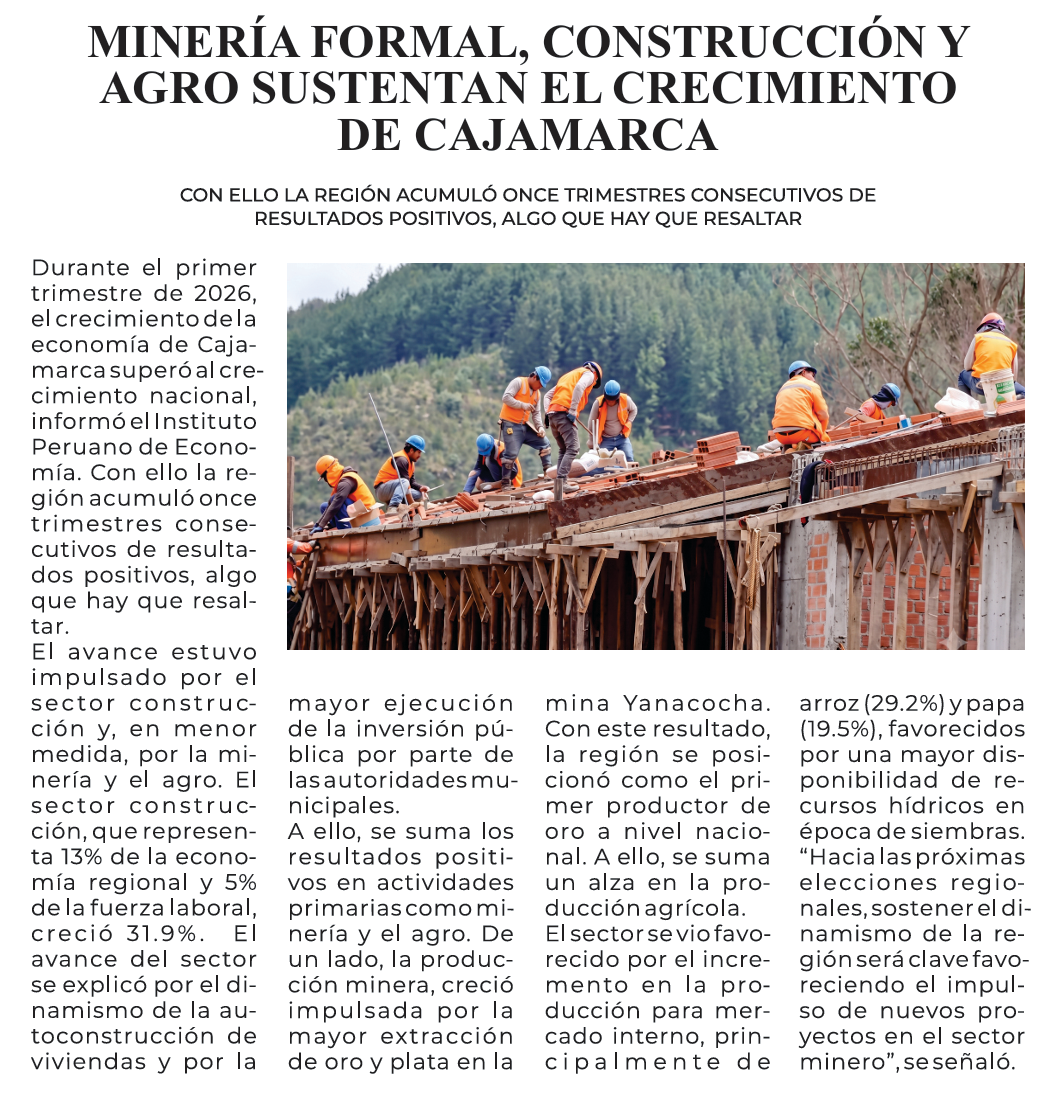 MINERÍA FORMAL, CONSTRUCCIÓN Y AGRO SUSTENTAN EL CRECIMIENTO DE CAJAMARCA

CON ELLO LA REGIÓN ACUMULÓ ONCE TRIMESTRES CONSECUTIVOS DE RESULTADOS POSITIVOS, ALGO QUE HAY QUE RESALTAR

Durante el primer trimestre de 2026, el crecimiento de la economía de Cajamarca superó al crecimiento nacional, informó el Instituto Peruano de Economía. Con ello la región acumuló once trimestres consecutivos de resultados positivos, algo que hay que resaltar.

El avance estuvo impulsado por el sector construcción y, en menor medida, por la minería y el agro. El sector construcción, que representa 13% de la economía regional y 5% de la fuerza laboral, creció 31.9%. El avance del sector se explicó por el dinamismo de la autoconstrucción de viviendas y por la mayor ejecución de la inversión pública por parte de las autoridades municipales.

A ello, se suma los resultados positivos en actividades primarias como minería y el agro. De un lado, la producción minera, creció impulsada por la mayor extracción de oro y plata en la mina Yanacocha. Con este resultado, la región se posicionó como el primer productor de oro a nivel nacional. A ello, se suma un alza en la producción agrícola.

El sector se vio favorecido por el incremento en la producción para mercado interno, principalmente de arroz (29.2%) y papa (19.5%), favorecidos por una mayor disponibilidad de recursos hídricos en época de siembras.

“Hacia las próximas elecciones regionales, sostener el dinamismo de la región será clave favoreciendo el impulso de nuevos proyectos en el sector minero”, se señaló.